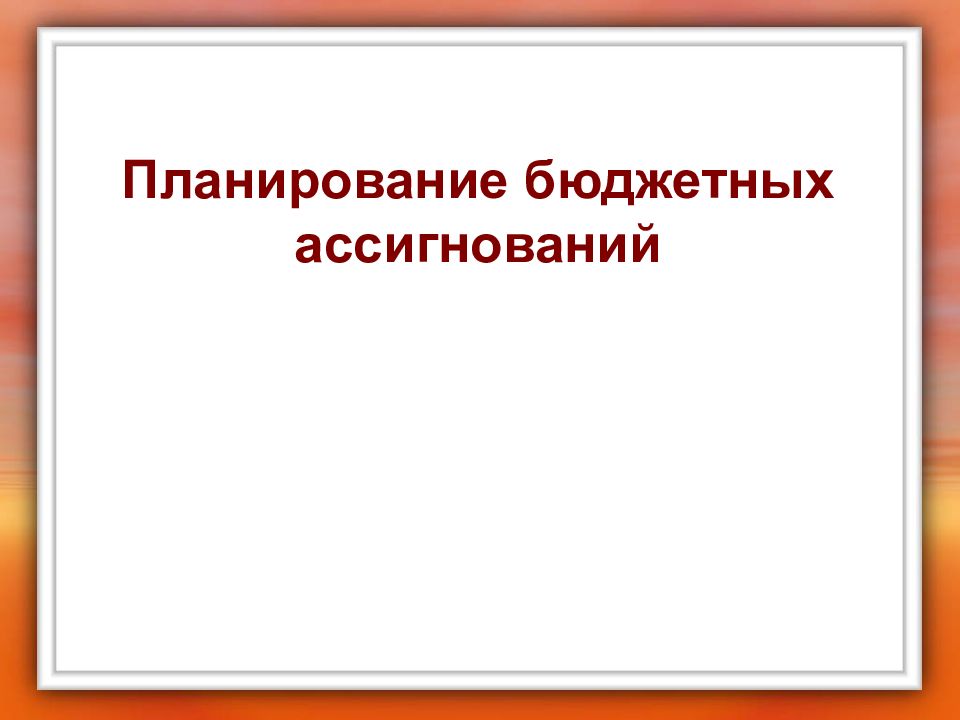 Планирование бюджетных ассигнований